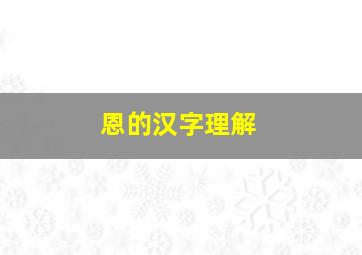 恩的汉字理解